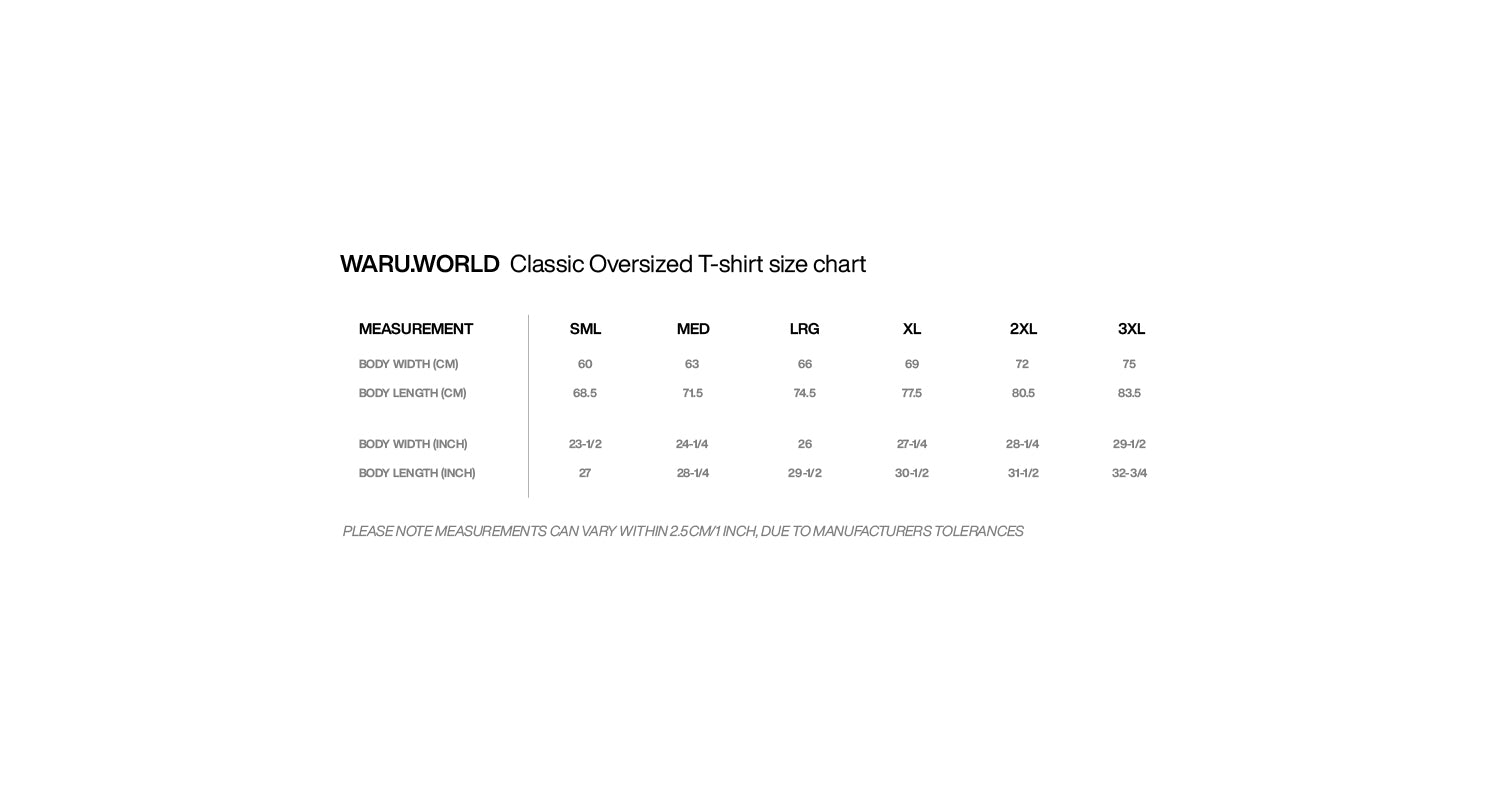 WARU.WORLD Classic Oversized T-shirt size chart

| MEASUREMENT | SML | MED | LRG | XL | 2XL | 3XL |
|---|---|---|---|---|---|---|
| BODY WIDTH (CM) | 60 | 63 | 66 | 69 | 72 | 75 |
| BODY LENGTH (CM) | 68.5 | 71.5 | 74.5 | 77.5 | 80.5 | 83.5 |
| BODY WIDTH (INCH) | 23-1/2 | 24-1/4 | 26 | 27-1/4 | 28-1/4 | 29-1/2 |
| BODY LENGTH (INCH) | 27 | 28-1/4 | 29-1/2 | 30-1/2 | 31-1/2 | 32-3/4 |

PLEASE NOTE MEASUREMENTS CAN VARY WITHIN 2.5CM/1 INCH, DUE TO MANUFACTURERS TOLERANCES